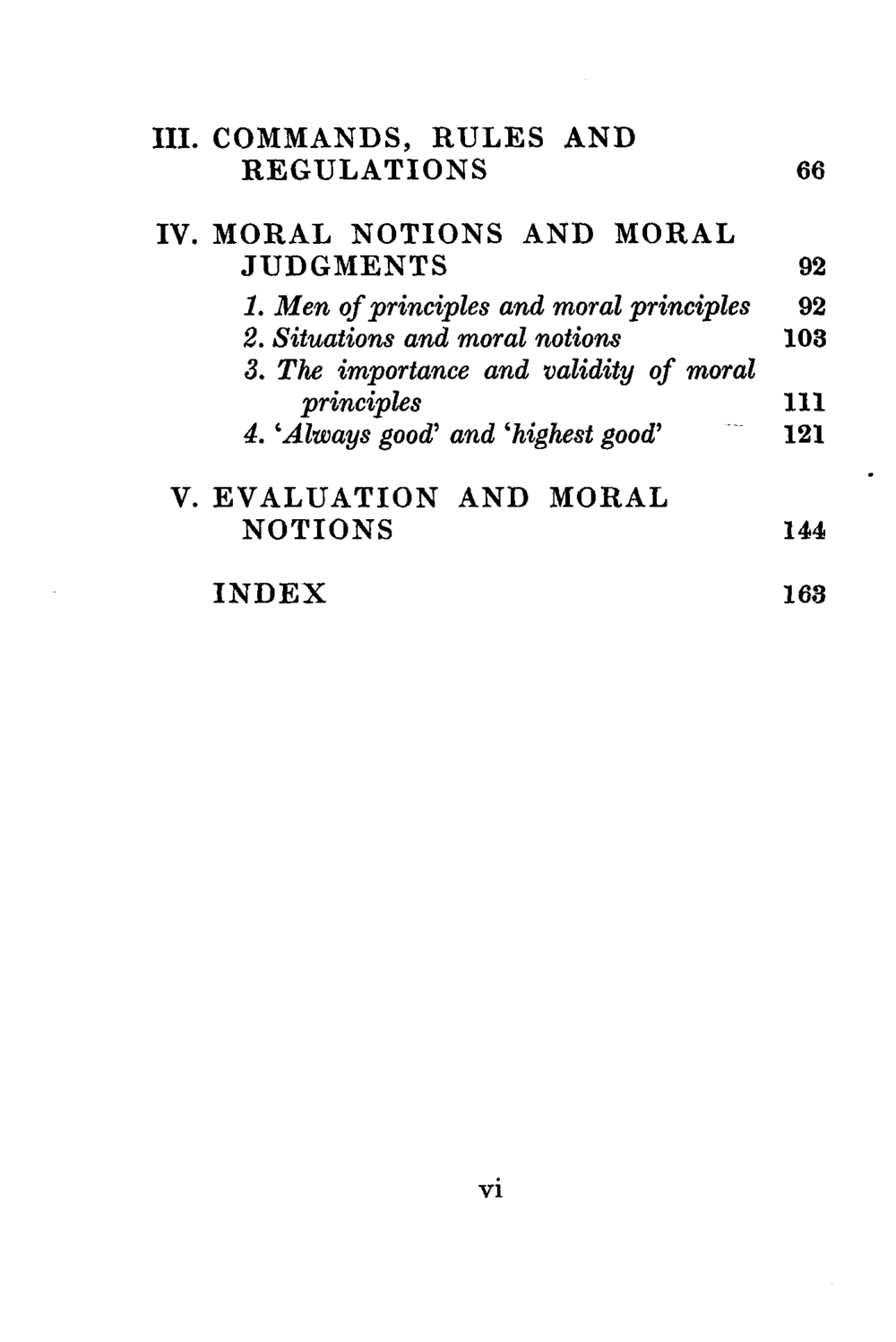 III. COMMANDS, RULES AND REGULATIONS 66

IV. MORAL NOTIONS AND MORAL JUDGMENTS 92
1. Men of principles and moral principles 92
2. Situations and moral notions 103
3. The importance and validity of moral principles 111
4. 'Always good' and 'highest good' 121

V. EVALUATION AND MORAL NOTIONS 144

INDEX 163

vi